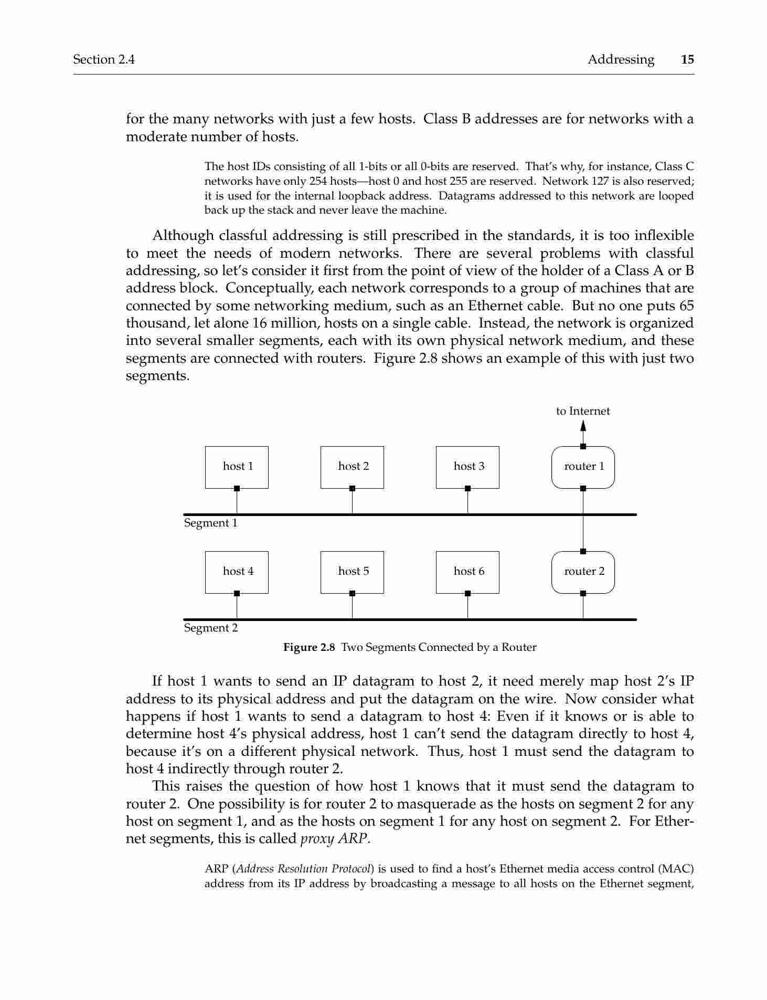 Section 2.4 Addressing 15

for the many networks with just a few hosts. Class B addresses are for networks with a moderate number of hosts.

The host IDs consisting of all 1-bits or all 0-bits are reserved. That's why, for instance, Class C networks have only 254 hosts—host 0 and host 255 are reserved. Network 127 is also reserved; it is used for the internal loopback address. Datagrams addressed to this network are looped back up the stack and never leave the machine.

Although classful addressing is still prescribed in the standards, it is too inflexible to meet the needs of modern networks. There are several problems with classful addressing, so let's consider it first from the point of view of the holder of a Class A or B address block. Conceptually, each network corresponds to a group of machines that are connected by some networking medium, such as an Ethernet cable. But no one puts 65 thousand, let alone 16 million, hosts on a single cable. Instead, the network is organized into several smaller segments, each with its own physical network medium, and these segments are connected with routers. Figure 2.8 shows an example of this with just two segments.

to Internet

host 1

host 2

host 3

router 1

Segment 1

host 4

host 5

host 6

router 2

Segment 2

Figure 2.8 Two Segments Connected by a Router

If host 1 wants to send an IP datagram to host 2, it need merely map host 2's IP address to its physical address and put the datagram on the wire. Now consider what happens if host 1 wants to send a datagram to host 4: Even if it knows or is able to determine host 4's physical address, host 1 can't send the datagram directly to host 4, because it's on a different physical network. Thus, host 1 must send the datagram to host 4 indirectly through router 2.

This raises the question of how host 1 knows that it must send the datagram to router 2. One possibility is for router 2 to masquerade as the hosts on segment 2 for any host on segment 1, and as the hosts on segment 1 for any host on segment 2. For Ethernet segments, this is called proxy ARP.

ARP (Address Resolution Protocol) is used to find a host's Ethernet media access control (MAC) address from its IP address by broadcasting a message to all hosts on the Ethernet segment,